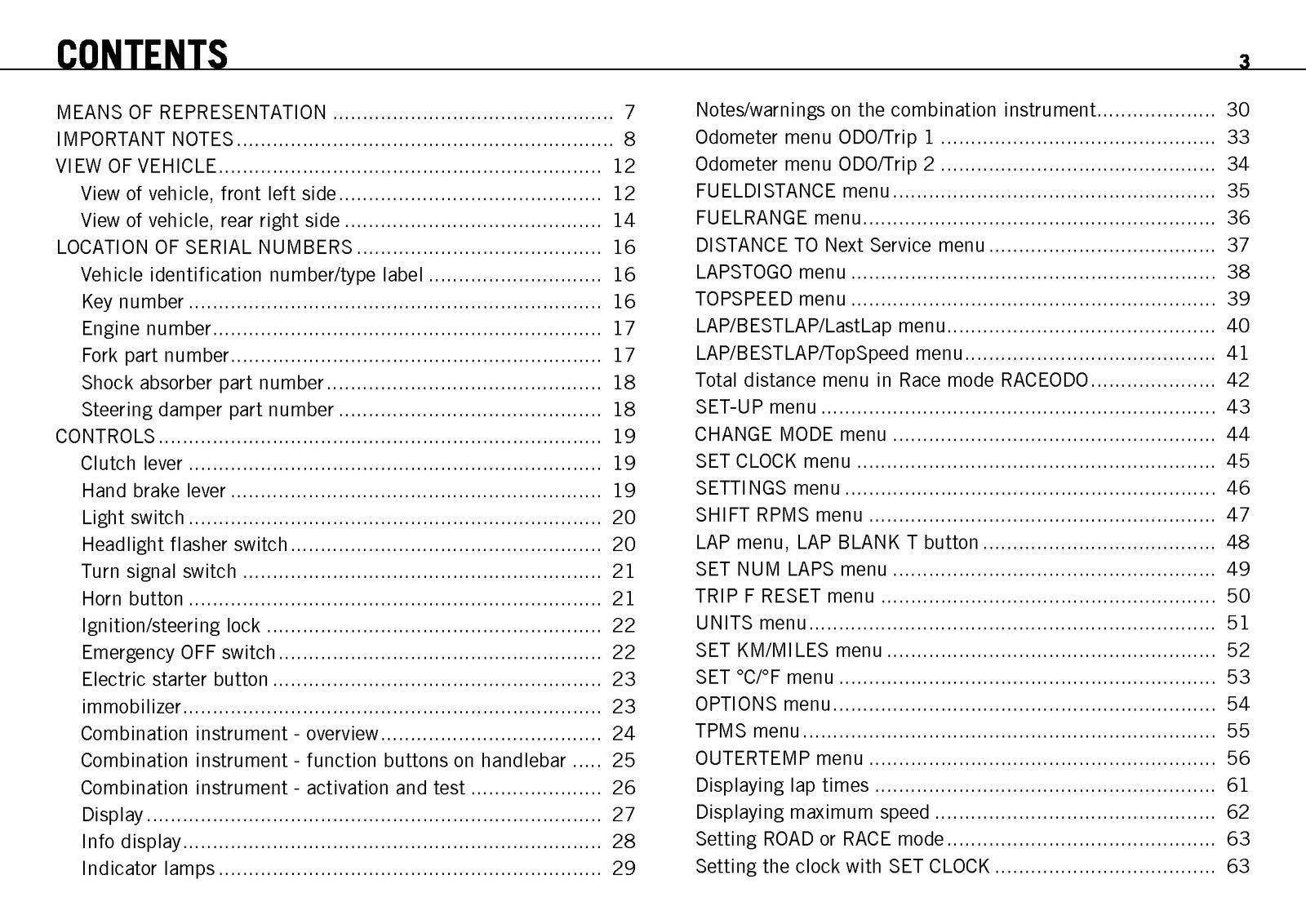 CONTENTS

3

MEANS OF REPRESENTATION 7
IMPORTANT NOTES 8
VIEW OF VEHICLE 12
View of vehicle, front left side 12
View of vehicle, rear right side 14
LOCATION OF SERIAL NUMBERS 16
Vehicle identification number/type label 16
Key number 16
Engine number 17
Fork part number 17
Shock absorber part number 18
Steering damper part number 18
CONTROLS 19
Clutch lever 19
Hand brake lever 19
Light switch 20
Headlight flasher switch 20
Turn signal switch 21
Horn button 21
Ignition/steering lock 22
Emergency OFF switch 22
Electric starter button 23
immobilizer 23
Combination instrument - overview 24
Combination instrument - function buttons on handlebar 25
Combination instrument - activation and test 26
Display 27
Info display 28
Indicator lamps 29

Notes/warnings on the combination instrument 30
Odometer menu ODO/Trip 1 33
Odometer menu ODO/Trip 2 34
FUELDISTANCE menu 35
FUELRANGE menu 36
DISTANCE TO Next Service menu 37
LAPSTOGO menu 38
TOPSPEED menu 39
LAP/BESTLAP/LastLap menu 40
LAP/BESTLAP/TopSpeed menu 41
Total distance menu in Race mode RACEODO 42
SET-UP menu 43
CHANGE MODE menu 44
SET CLOCK menu 45
SETTINGS menu 46
SHIFT RPMS menu 47
LAP menu, LAP BLANK T button 48
SET NUM LAPS menu 49
TRIP F RESET menu 50
UNITS menu 51
SET KM/MILES menu 52
SET °C/°F menu 53
OPTIONS menu 54
TPMS menu 55
OUTERTEMP menu 56
Displaying lap times 61
Displaying maximum speed 62
Setting ROAD or RACE mode 63
Setting the clock with SET CLOCK 63